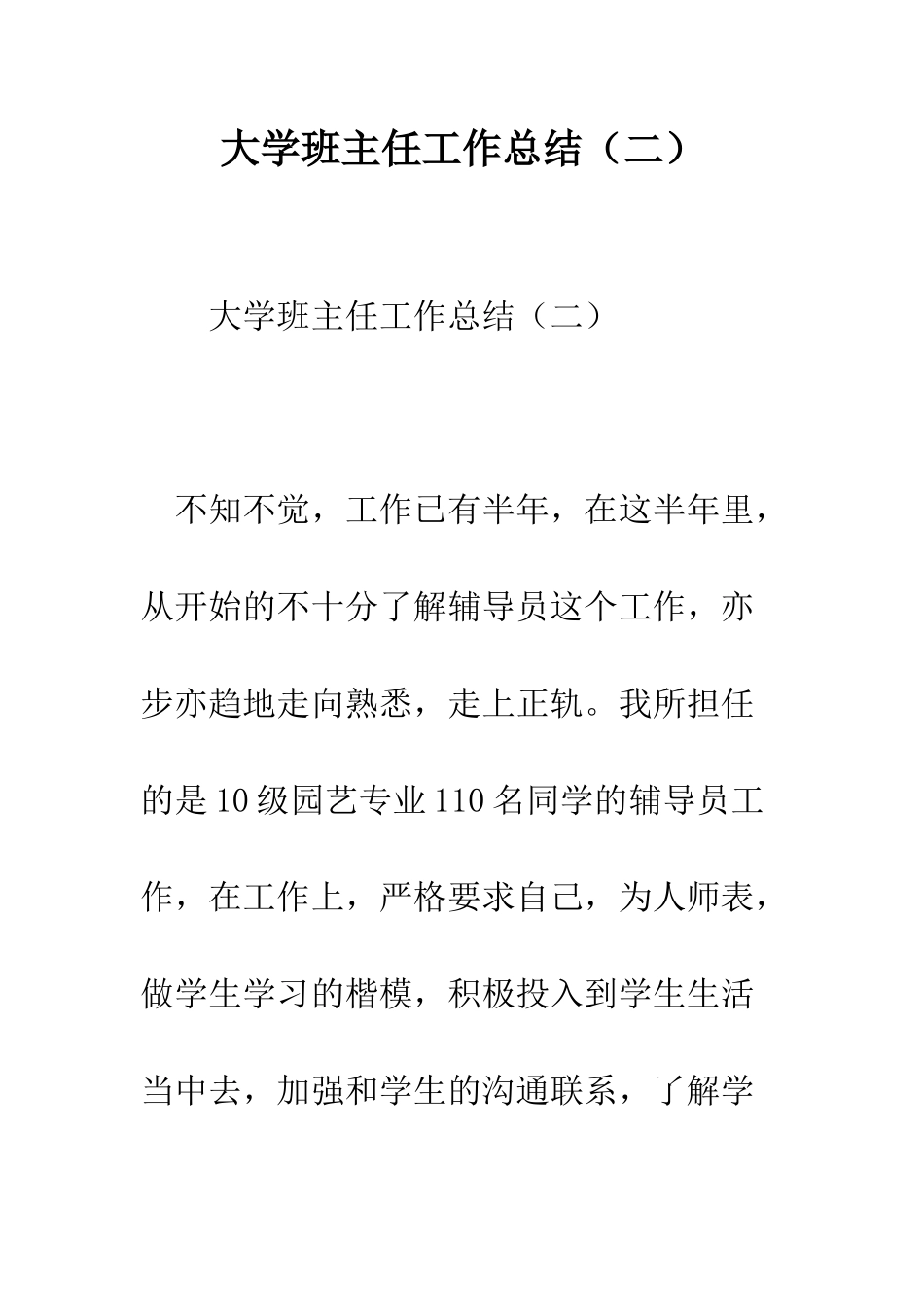 大学班主任工作总结（二）

大学班主任工作总结（二）

不知不觉，工作已有半年，在这半年里，从开始的不十分了解辅导员这个工作，亦步亦趋地走向熟悉，走上正轨。我所担任的是10级园艺专业110名同学的辅导员工作，在工作上，严格要求自己，为人师表，做学生学习的楷模，积极投入到学生生活当中去，加强和学生的沟通联系，了解学